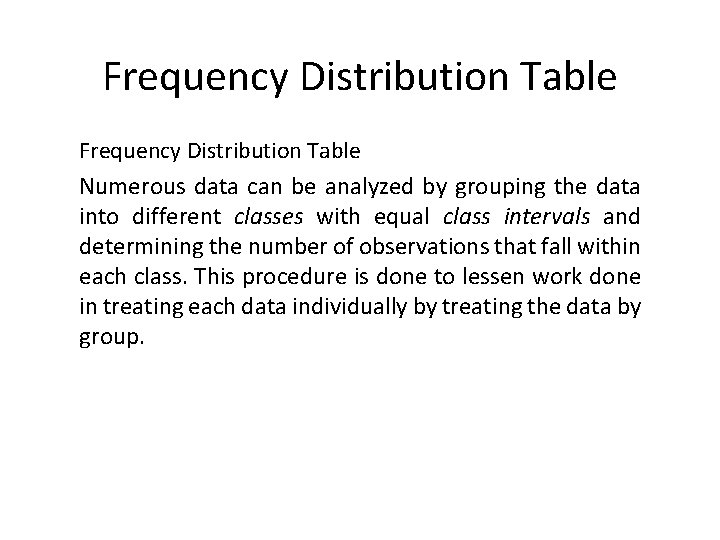 Frequency Distribution Table

Frequency Distribution Table

Numerous data can be analyzed by grouping the data into different classes with equal class intervals and determining the number of observations that fall within each class. This procedure is done to lessen work done in treating each data individually by treating the data by group.